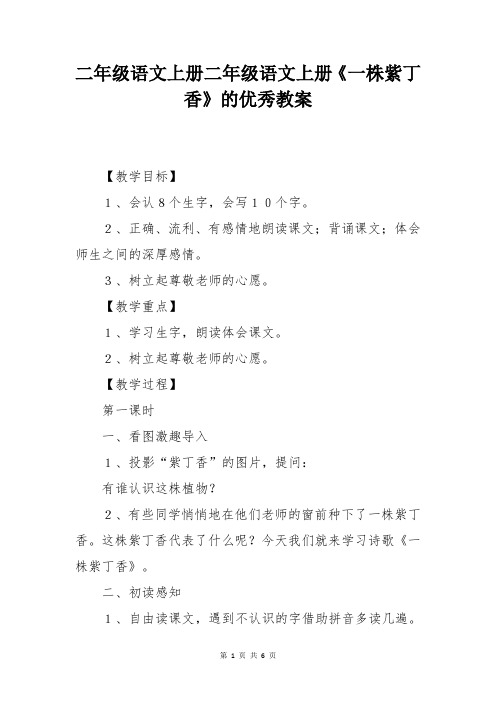 二年级语文上册二年级语文上册《一株紫丁香》的优秀教案

【教学目标】

1、会认8个生字，会写10个字。

2、正确、流利、有感情地朗读课文；背诵课文；体会师生之间的深厚感情。

3、树立起尊敬老师的心愿。

【教学重点】

1、学习生字，朗读体会课文。

2、树立起尊敬老师的心愿。

【教学过程】

第一课时

一、看图激趣导入

1、投影“紫丁香”的图片，提问：

有谁认识这株植物？

2、有些同学悄悄地在他们老师的窗前种下了一株紫丁香。这株紫丁香代表了什么呢？今天我们就来学习诗歌《一株紫丁香》。

二、初读感知

1、自由读课文，遇到不认识的字借助拼音多读几遍。

第 1 页 共 6 页